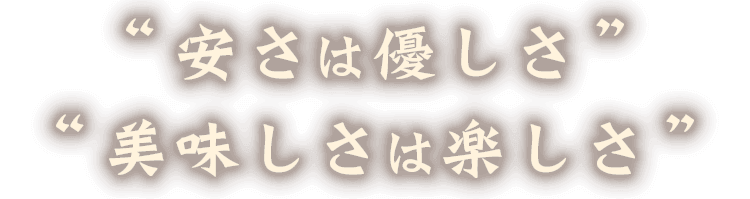 “安さは優しさ”
“美味しさは楽しさ”